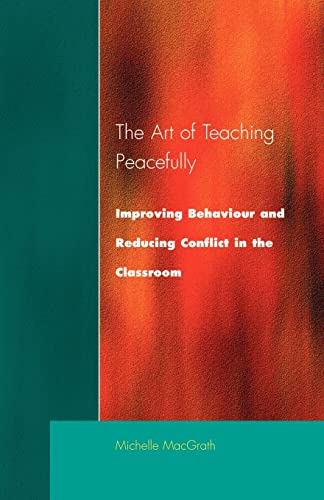 The Art of Teaching Peacefully

Improving Behaviour and Reducing Conflict in the Classroom

Michelle MacGrath